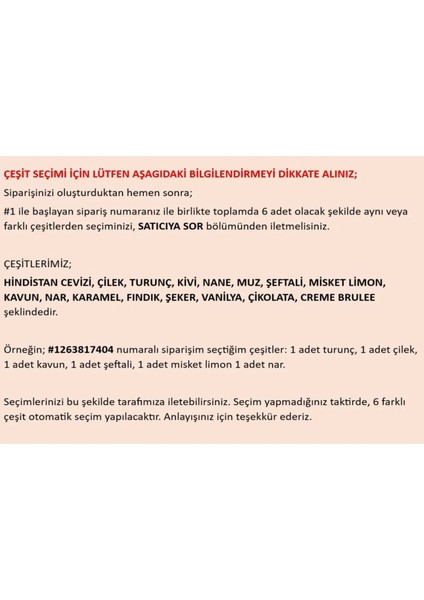 ÇEŞİT SEÇİMİ İÇİN LÜTFEN AŞAGIDAKİ BİLGİLENDİRMEYİ DİKKATE ALINIZ;

Siparişinizi oluşturduktan hemen sonra;

#1 ile başlayan sipariş numaranız ile birlikte toplamda 6 adet olacak şekilde aynı veya farklı çeşitlerden seçiminizi, SATICIYA SOR bölümünden iletmelisiniz.

ÇEŞİTLERİMİZ;

HİNDİSTAN CEVİZİ, ÇİLEK, TURUNÇ, KİVİ, NANE, MUZ, ŞEFTALİ, MİSKET LİMON, KAVUN, NAR, KARAMEL, FINDIK, ŞEKER, VANİLYA, ÇİKOLATA, CREME BRULEE şeklindedir.

Örneğin; #1263817404 numaralı siparişim seçtiğim çeşitler: 1 adet turunç, 1 adet çilek, 1 adet kavun, 1 adet şeftali, 1 adet misket limon 1 adet nar.

Seçimlerinizi bu şekilde tarafımıza iletebilirsiniz. Seçim yapmadığınız taktirde, 6 farklı çeşit otomatik seçim yapılacaktır. Anlayışınız için teşekkür ederiz.